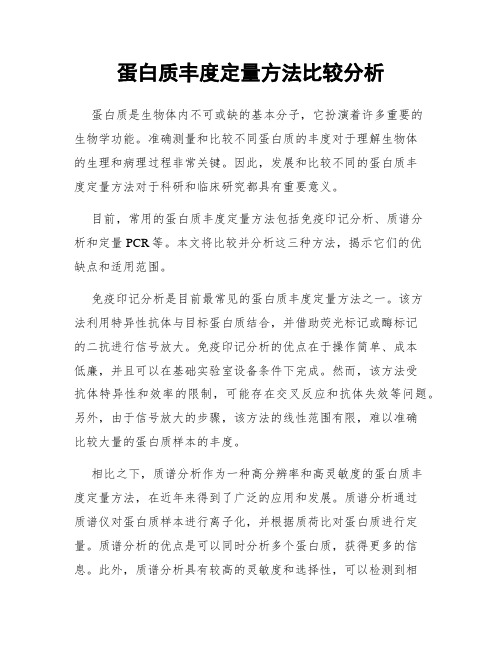 蛋白质丰度定量方法比较分析

蛋白质是生物体内不可或缺的基本分子，它扮演着许多重要的生物学功能。准确测量和比较不同蛋白质的丰度对于理解生物体的生理和病理过程非常关键。因此，发展和比较不同的蛋白质丰度定量方法对于科研和临床研究都具有重要意义。

目前，常用的蛋白质丰度定量方法包括免疫印记分析、质谱分析和定量 PCR 等。本文将比较并分析这三种方法，揭示它们的优缺点和适用范围。

免疫印记分析是目前最常见的蛋白质丰度定量方法之一。该方法利用特异性抗体与目标蛋白质结合，并借助荧光标记或酶标记的二抗进行信号放大。免疫印记分析的优点在于操作简单、成本低廉，并且可以在基础实验室设备条件下完成。然而，该方法受抗体特异性和效率的限制，可能存在交叉反应和抗体失效等问题。另外，由于信号放大的步骤，该方法的线性范围有限，难以准确比较大量的蛋白质样本的丰度。

相比之下，质谱分析作为一种高分辨率和高灵敏度的蛋白质丰度定量方法，在近年来得到了广泛的应用和发展。质谱分析通过质谱仪对蛋白质样本进行离子化，并根据质荷比对蛋白质进行定量。质谱分析的优点是可以同时分析多个蛋白质，获得更多的信息。此外，质谱分析具有较高的灵敏度和选择性，可以检测到相